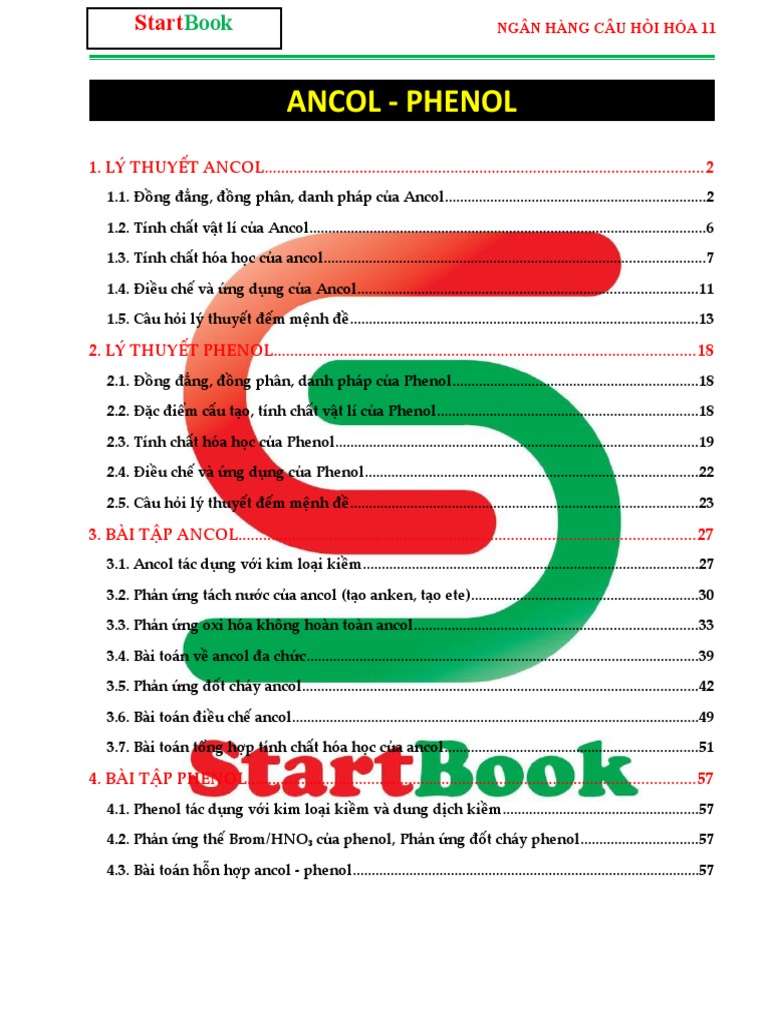 StartBook

NGÂN HÀNG CÂU HỎI HÓA 11

ANCOL - PHENOL

1. LÝ THUYẾT ANCOL 2

1.1. Đồng đẳng, đồng phân, danh pháp của Ancol 2

1.2. Tính chất vật lí của Ancol 6

1.3. Tính chất hóa học của ancol 7

1.4. Điều chế và ứng dụng của Ancol 11

1.5. Câu hỏi lý thuyết đếm mệnh đề 13

2. LÝ THUYẾT PHENOL 18

2.1. Đồng đẳng, đồng phân, danh pháp của Phenol 18

2.2. Đặc điểm cấu tạo, tính chất vật lí của Phenol 18

2.3. Tính chất hóa học của Phenol 19

2.4. Điều chế và ứng dụng của Phenol 22

2.5. Câu hỏi lý thuyết đếm mệnh đề 23

3. BÀI TẬP ANCOL 27

3.1. Ancol tác dụng với kim loại kiềm 27

3.2. Phản ứng tách nước của ancol (tạo anken, tạo ete) 30

3.3. Phản ứng oxi hóa không hoàn toàn ancol 33

3.4. Bài toán về ancol đa chức 39

3.5. Phản ứng đốt cháy ancol 42

3.6. Bài toán điều chế ancol 49

3.7. Bài toán tổng hợp tính chất hóa học của ancol 51

4. BÀI TẬP PHENOL 57

4.1. Phenol tác dụng với kim loại kiềm và dung dịch kiềm 57

4.2. Phản ứng thế Brom/$HNO_3$ của phenol, Phản ứng đốt cháy phenol 57

4.3. Bài toán hỗn hợp ancol - phenol 57

StartBook